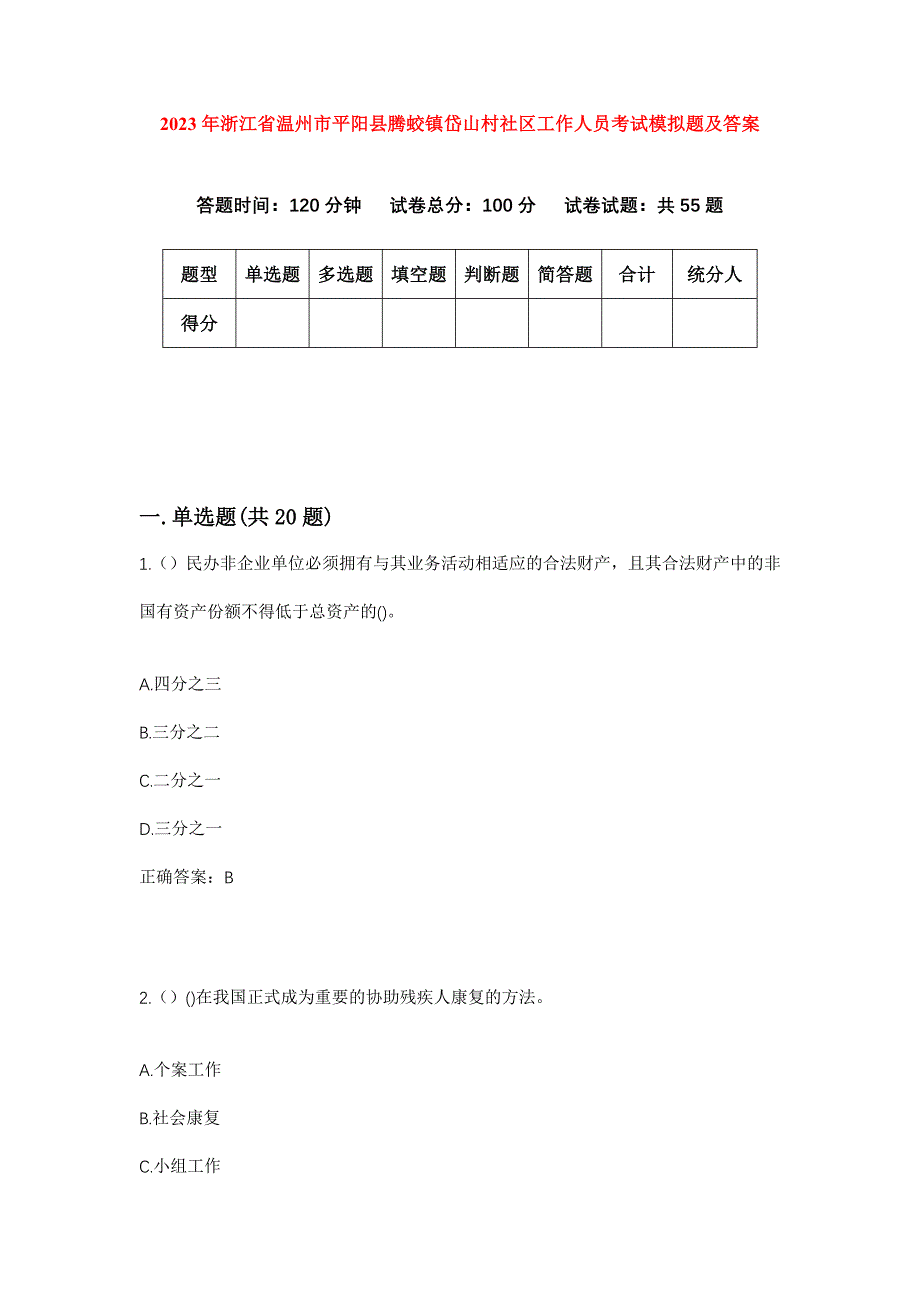 2023年浙江省温州市平阳县腾蛟镇岱山村社区工作人员考试模拟题及答案

答题时间：120分钟　试卷总分：100分　试卷试题：共55题

| 题型 | 单选题 | 多选题 | 填空题 | 判断题 | 简答题 | 合计 | 统分人 |
|---|---|---|---|---|---|---|---|
| 得分 | | | | | | | |

一.单选题(共20题)

1.（）民办非企业单位必须拥有与其业务活动相适应的合法财产，且其合法财产中的非国有资产份额不得低于总资产的()。

A.四分之三

B.三分之二

C.二分之一

D.三分之一

正确答案：B

2.（）()在我国正式成为重要的协助残疾人康复的方法。

A.个案工作

B.社会康复

C.小组工作